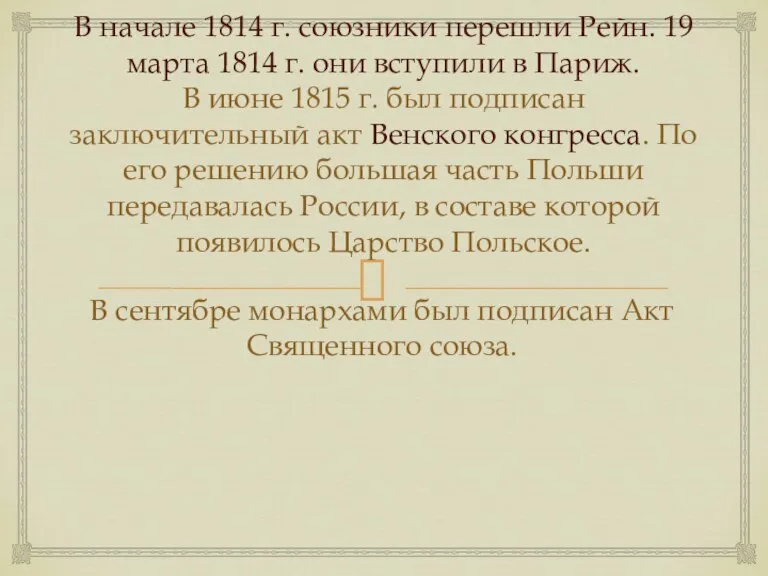 В начале 1814 г. союзники перешли Рейн. 19 марта 1814 г. они вступили в Париж.
В июне 1815 г. был подписан заключительный акт Венского конгресса. По его решению большая часть Польши передавалась России, в составе которой появилось Царство Польское.

В сентябре монархами был подписан Акт Священного союза.